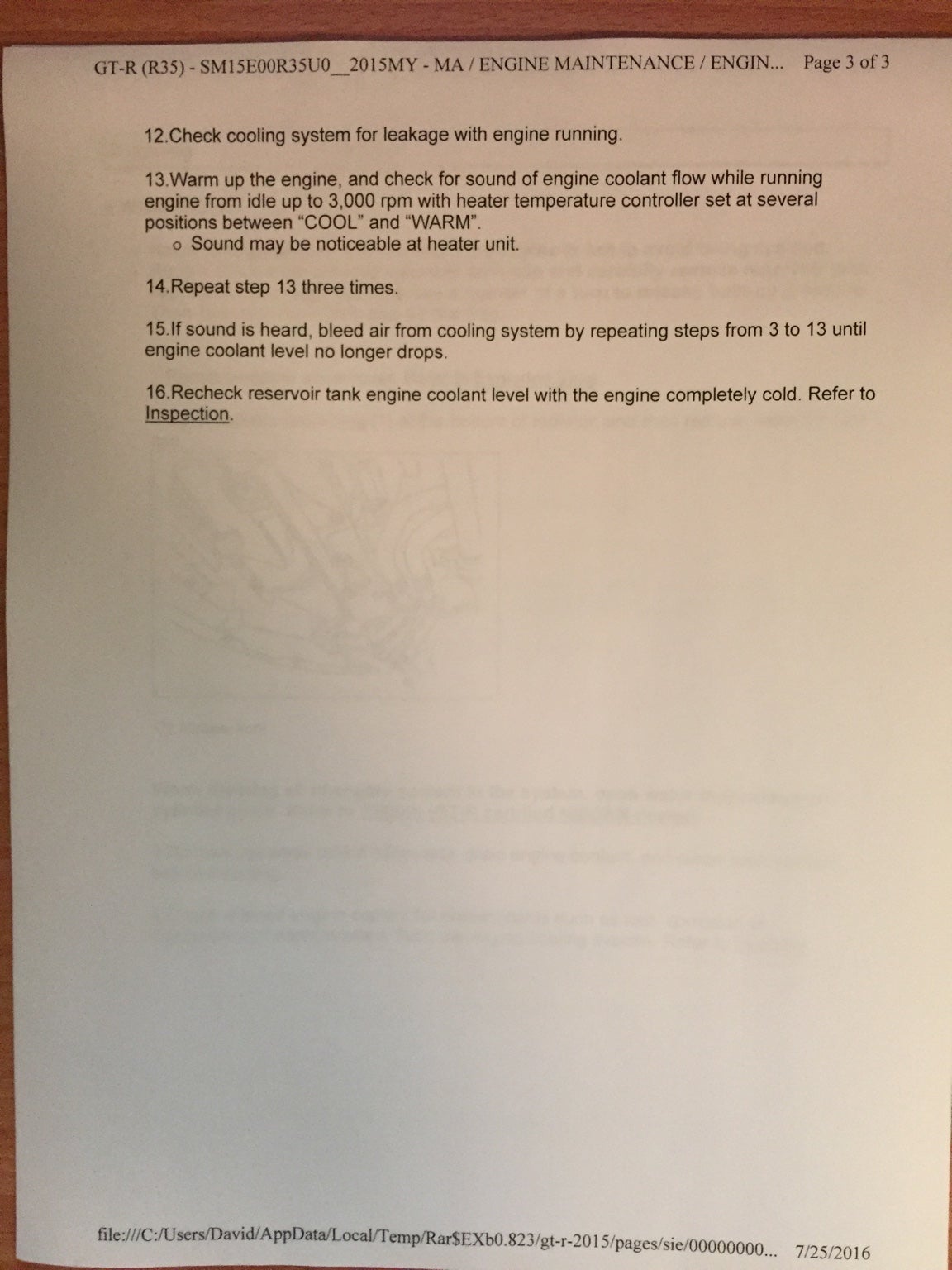 GT-R (R35) - SM15E00R35U0__2015MY - MA / ENGINE MAINTENANCE / ENGIN... Page 3 of 3

12.Check cooling system for leakage with engine running.

13.Warm up the engine, and check for sound of engine coolant flow while running engine from idle up to 3,000 rpm with heater temperature controller set at several positions between "COOL" and "WARM".

o Sound may be noticeable at heater unit.

14.Repeat step 13 three times.

15.If sound is heard, bleed air from cooling system by repeating steps from 3 to 13 until engine coolant level no longer drops.

16.Recheck reservoir tank engine coolant level with the engine completely cold. Refer to Inspection.

file:///C:/Users/David/AppData/Local/Temp/Rar$EXb0.823/gt-r-2015/pages/sie/00000000... 7/25/2016